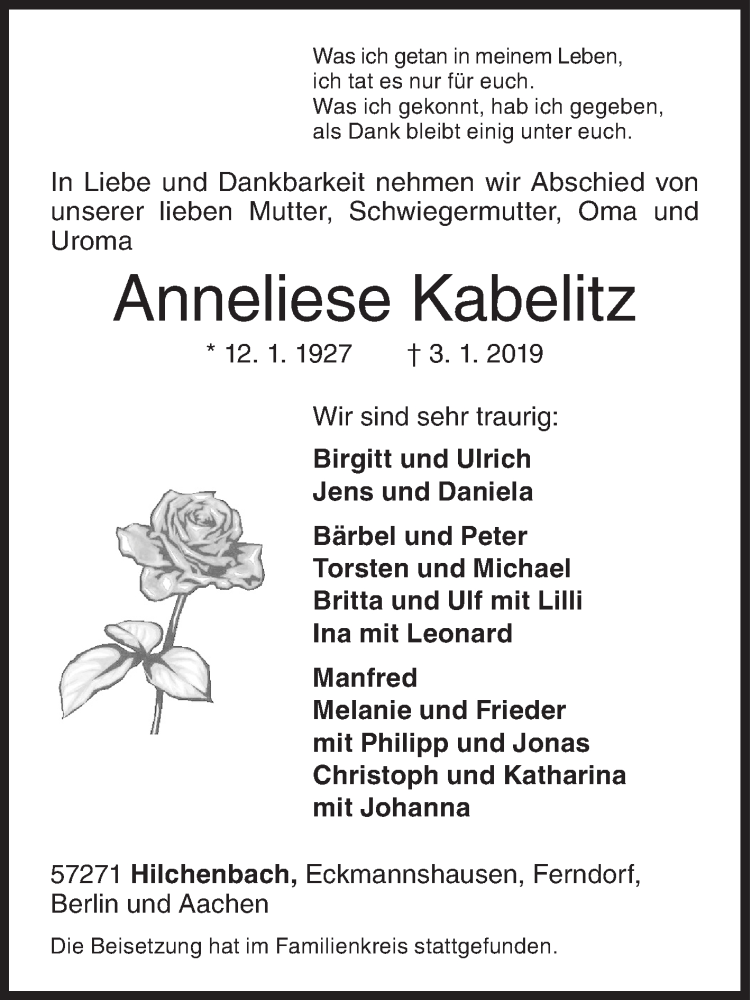 Was ich getan in meinem Leben,
ich tat es nur für euch.
Was ich gekonnt, hab ich gegeben,
als Dank bleibt einig unter euch.

In Liebe und Dankbarkeit nehmen wir Abschied von unserer lieben Mutter, Schwiegermutter, Oma und Uroma

Anneliese Kabelitz

* 12. 1. 1927 † 3. 1. 2019

Wir sind sehr traurig:

Birgitt und Ulrich
Jens und Daniela

Bärbel und Peter
Torsten und Michael
Britta und Ulf mit Lilli
Ina mit Leonard

Manfred
Melanie und Frieder
mit Philipp und Jonas
Christoph und Katharina
mit Johanna

57271 Hilchenbach, Eckmannshausen, Ferndorf, Berlin und Aachen

Die Beisetzung hat im Familienkreis stattgefunden.